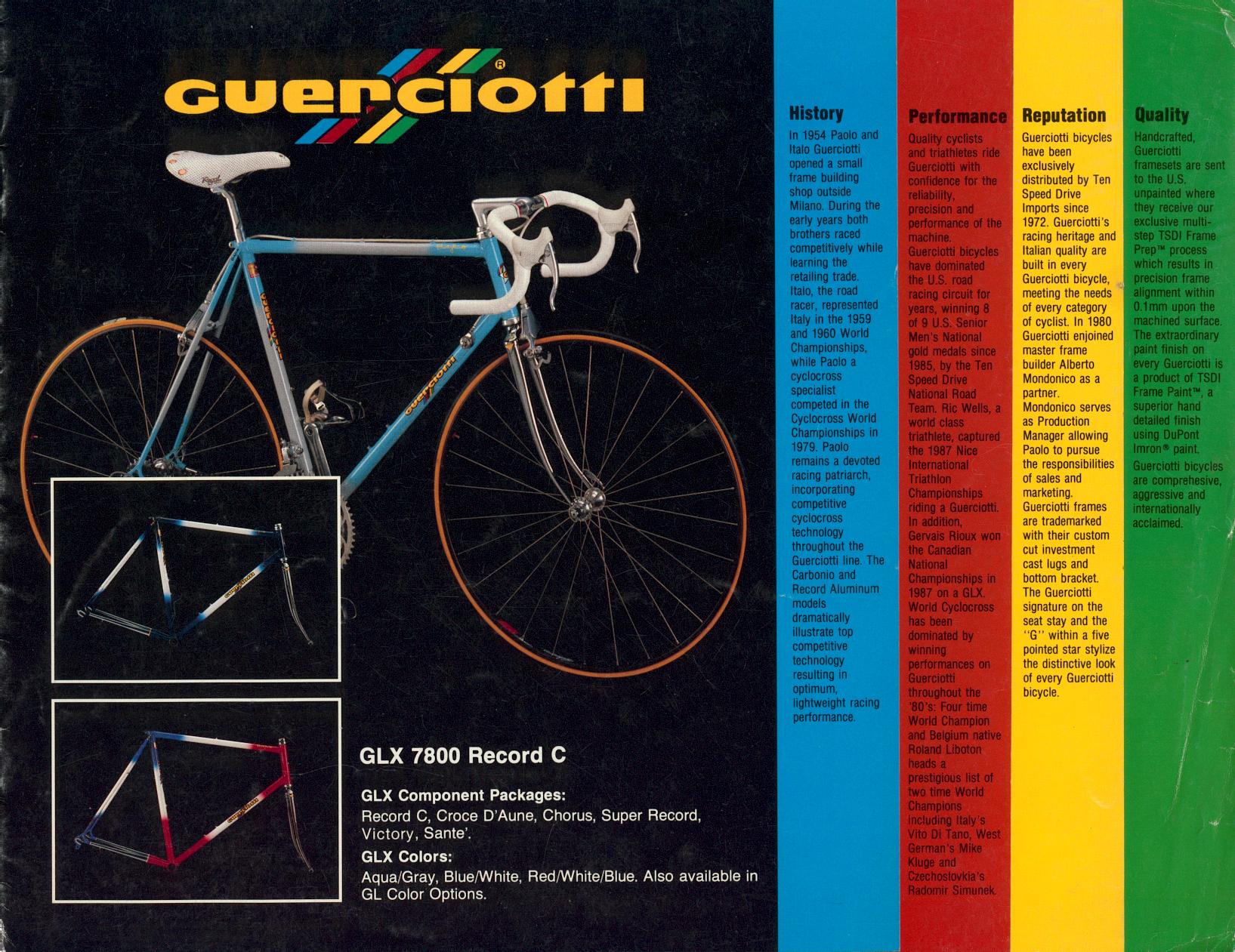 Guerciotti®

GLX 7800 Record C

GLX Component Packages:
Record C, Croce D'Aune, Chorus, Super Record, Victory, Sante'.

GLX Colors:
Aqua/Gray, Blue/White, Red/White/Blue. Also available in GL Color Options.

History

In 1954 Paolo and Italo Guerciotti opened a small frame building shop outside Milano. During the early years both brothers raced competitively while learning the retailing trade. Italo, the road racer, represented Italy in the 1959 and 1960 World Championships, while Paolo a cyclocross specialist competed in the Cyclocross World Championships in 1979. Paolo remains a devoted racing patriarch, incorporating competitive cyclocross technology throughout the Guerciotti line. The Carbonio and Record Aluminum models dramatically illustrate top competitive technology resulting in optimum, lightweight racing performance.

Performance

Quality cyclists and triathletes ride Guerciotti with confidence for the reliability, precision and performance of the machine. Guerciotti bicycles have dominated the U.S. road racing circuit for years, winning 8 of 9 U.S. Senior Men's National gold medals since 1985, by the Ten Speed Drive National Road Team. Ric Wells, a world class triathlete, captured the 1987 Nice International Triathlon Championships riding a Guerciotti. In addition, Gervais Rioux won the Canadian National Championships in 1987 on a GLX. World Cyclocross has been dominated by winning performances on Guerciotti throughout the '80's: Four time World Champion and Belgium native Roland Liboton heads a prestigious list of two time World Champions including Italy's Vito Di Tano, West German's Mike Kluge and Czechoslovkia's Radomir Simunek.

Reputation

Guerciotti bicycles have been exclusively distributed by Ten Speed Drive Imports since 1972. Guerciotti's racing heritage and Italian quality are built in every Guerciotti bicycle, meeting the needs of every category of cyclist. In 1980 Guerciotti enjoined master frame builder Alberto Mondonico as a partner. Mondonico serves as Production Manager allowing Paolo to pursue the responsibilities of sales and marketing. Guerciotti frames are trademarked with their custom cut investment cast lugs and bottom bracket. The Guerciotti signature on the seat stay and the "G" within a five pointed star stylize the distinctive look of every Guerciotti bicycle.

Quality

Handcrafted, Guerciotti framesets are sent to the U.S. unpainted where they receive our exclusive multi-step TSDI Frame Prep™ process which results in precision frame alignment within 0.1mm upon the machined surface. The extraordinary paint finish on every Guerciotti is a product of TSDI Frame Paint™, a superior hand detailed finish using DuPont Imron® paint. Guerciotti bicycles are comprehesive, aggressive and internationally acclaimed.